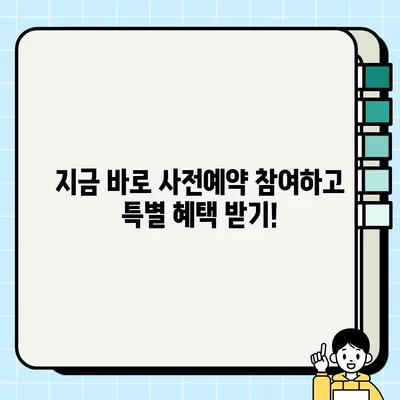 지금 바로 사전예약 참여하고
특별 혜택 받기!